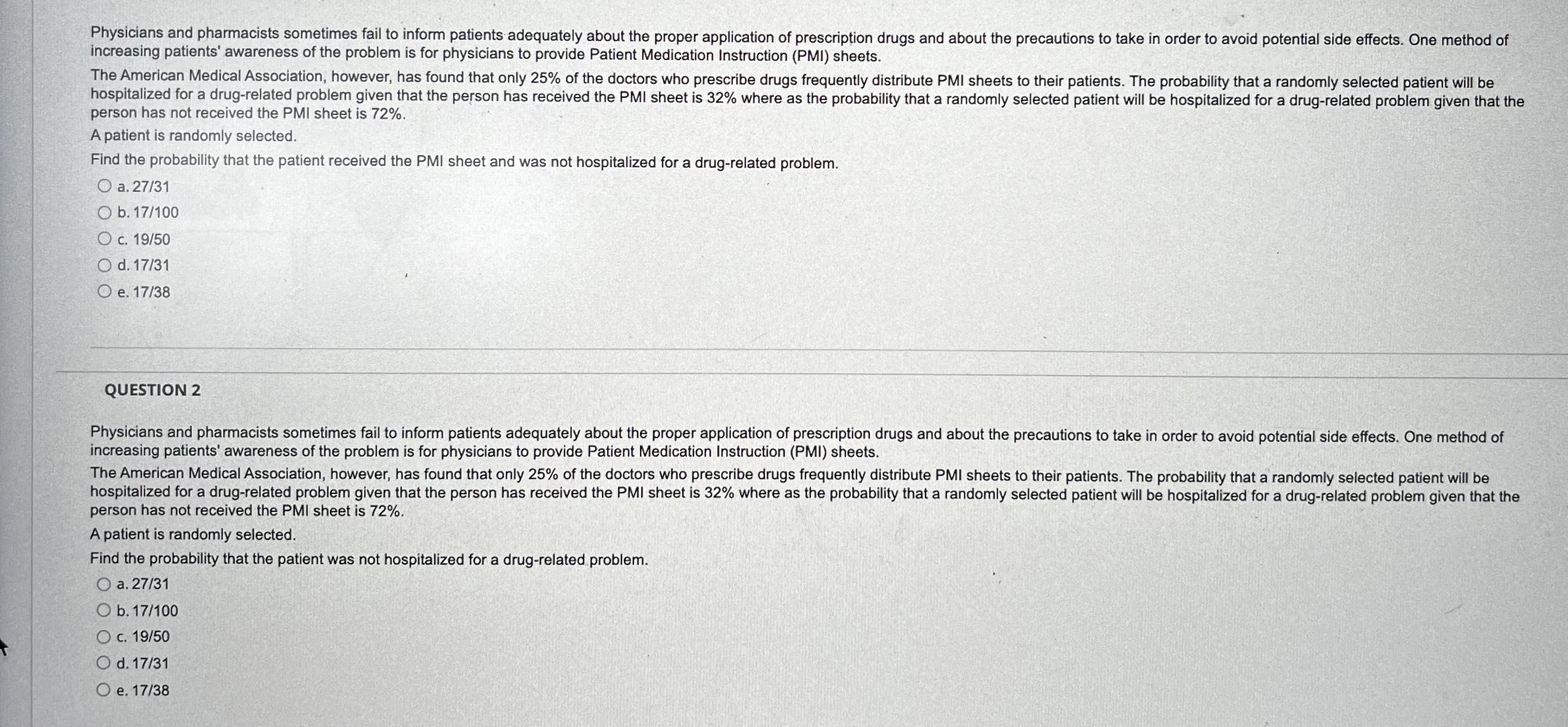 Physicians and pharmacists sometimes fail to inform patients adequately about the proper application of prescription drugs and about the precautions to take in order to avoid potential side effects. One method of increasing patients' awareness of the problem is for physicians to provide Patient Medication Instruction (PMI) sheets.

The American Medical Association, however, has found that only 25% of the doctors who prescribe drugs frequently distribute PMI sheets to their patients. The probability that a randomly selected patient will be hospitalized for a drug-related problem given that the person has received the PMI sheet is 32% where as the probability that a randomly selected patient will be hospitalized for a drug-related problem given that the person has not received the PMI sheet is 72%.

A patient is randomly selected.

Find the probability that the patient received the PMI sheet and was not hospitalized for a drug-related problem.

a. 27/31

b. 17/100

c. 19/50

d. 17/31

e. 17/38

QUESTION 2

Physicians and pharmacists sometimes fail to inform patients adequately about the proper application of prescription drugs and about the precautions to take in order to avoid potential side effects. One method of increasing patients' awareness of the problem is for physicians to provide Patient Medication Instruction (PMI) sheets.

The American Medical Association, however, has found that only 25% of the doctors who prescribe drugs frequently distribute PMI sheets to their patients. The probability that a randomly selected patient will be hospitalized for a drug-related problem given that the person has received the PMI sheet is 32% where as the probability that a randomly selected patient will be hospitalized for a drug-related problem given that the person has not received the PMI sheet is 72%.

A patient is randomly selected.

Find the probability that the patient was not hospitalized for a drug-related problem.

a. 27/31

b. 17/100

c. 19/50

d. 17/31

e. 17/38